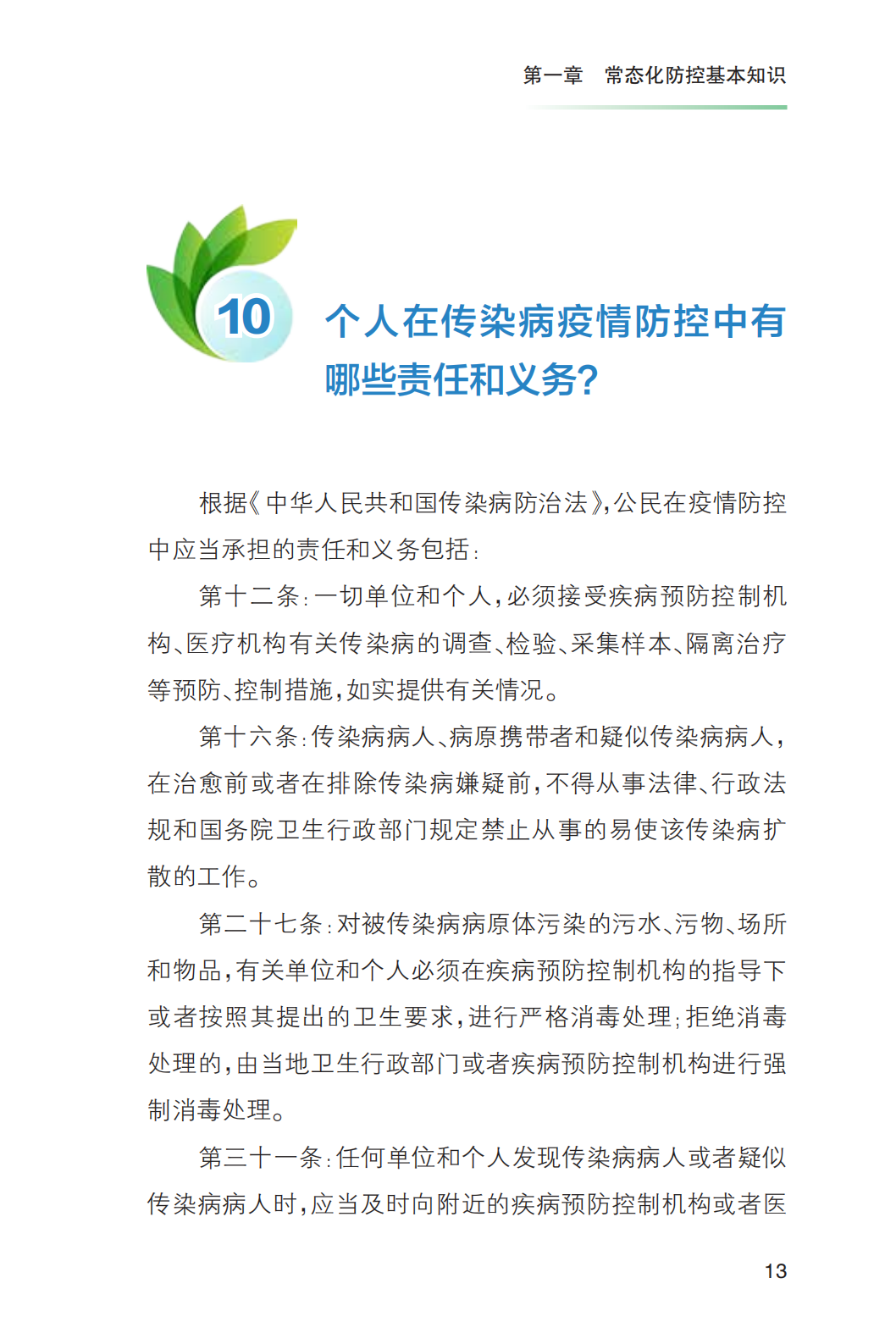 第一章　常态化防控基本知识

10 个人在传染病疫情防控中有哪些责任和义务?

根据《中华人民共和国传染病防治法》,公民在疫情防控中应当承担的责任和义务包括:

第十二条:一切单位和个人,必须接受疾病预防控制机构、医疗机构有关传染病的调查、检验、采集样本、隔离治疗等预防、控制措施,如实提供有关情况。

第十六条:传染病病人、病原携带者和疑似传染病病人,在治愈前或者在排除传染病嫌疑前,不得从事法律、行政法规和国务院卫生行政部门规定禁止从事的易使该传染病扩散的工作。

第二十七条:对被传染病病原体污染的污水、污物、场所和物品,有关单位和个人必须在疾病预防控制机构的指导下或者按照其提出的卫生要求,进行严格消毒处理;拒绝消毒处理的,由当地卫生行政部门或者疾病预防控制机构进行强制消毒处理。

第三十一条:任何单位和个人发现传染病病人或者疑似传染病病人时,应当及时向附近的疾病预防控制机构或者医

13